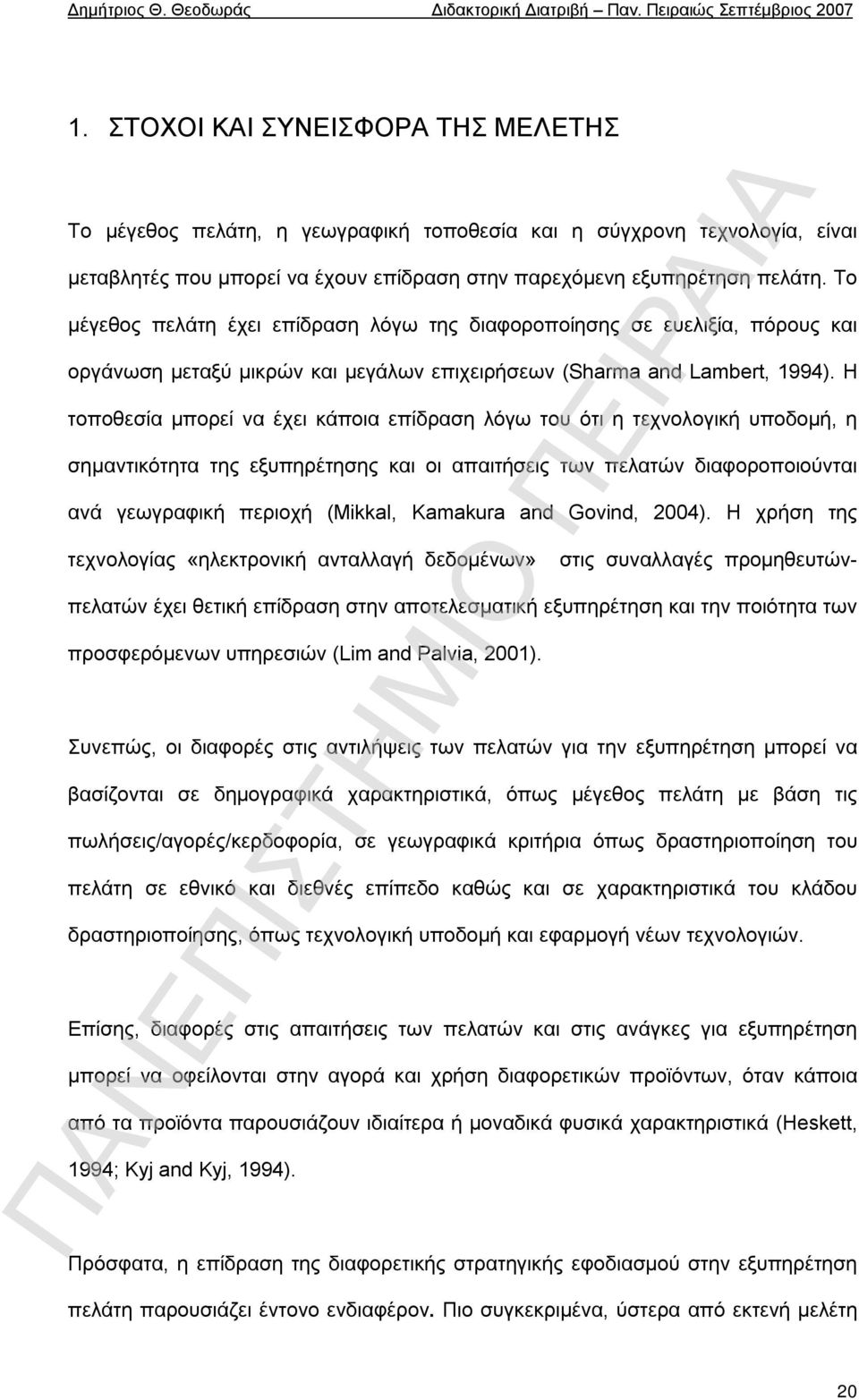 Δημήτριος Θ. Θεοδωράς Διδακτορική Διατριβή – Παν. Πειραιώς Σεπτέμβριος 2007

1. ΣΤΟΧΟΙ ΚΑΙ ΣΥΝΕΙΣΦΟΡΑ ΤΗΣ ΜΕΛΕΤΗΣ

Το μέγεθος πελάτη, η γεωγραφική τοποθεσία και η σύγχρονη τεχνολογία, είναι μεταβλητές που μπορεί να έχουν επίδραση στην παρεχόμενη εξυπηρέτηση πελάτη. Το μέγεθος πελάτη έχει επίδραση λόγω της διαφοροποίησης σε ευελιξία, πόρους και οργάνωση μεταξύ μικρών και μεγάλων επιχειρήσεων (Sharma and Lambert, 1994). Η τοποθεσία μπορεί να έχει κάποια επίδραση λόγω του ότι η τεχνολογική υποδομή, η σημαντικότητα της εξυπηρέτησης και οι απαιτήσεις των πελατών διαφοροποιούνται ανά γεωγραφική περιοχή (Mikkal, Kamakura and Govind, 2004). Η χρήση της τεχνολογίας «ηλεκτρονική ανταλλαγή δεδομένων» στις συναλλαγές προμηθευτών-πελατών έχει θετική επίδραση στην αποτελεσματική εξυπηρέτηση και την ποιότητα των προσφερόμενων υπηρεσιών (Lim and Palvia, 2001).

Συνεπώς, οι διαφορές στις αντιλήψεις των πελατών για την εξυπηρέτηση μπορεί να βασίζονται σε δημογραφικά χαρακτηριστικά, όπως μέγεθος πελάτη με βάση τις πωλήσεις/αγορές/κερδοφορία, σε γεωγραφικά κριτήρια όπως δραστηριοποίηση του πελάτη σε εθνικό και διεθνές επίπεδο καθώς και σε χαρακτηριστικά του κλάδου δραστηριοποίησης, όπως τεχνολογική υποδομή και εφαρμογή νέων τεχνολογιών.

Επίσης, διαφορές στις απαιτήσεις των πελατών και στις ανάγκες για εξυπηρέτηση μπορεί να οφείλονται στην αγορά και χρήση διαφορετικών προϊόντων, όταν κάποια από τα προϊόντα παρουσιάζουν ιδιαίτερα ή μοναδικά φυσικά χαρακτηριστικά (Heskett, 1994; Kyj and Kyj, 1994).

Πρόσφατα, η επίδραση της διαφορετικής στρατηγικής εφοδιασμού στην εξυπηρέτηση πελάτη παρουσιάζει έντονο ενδιαφέρον. Πιο συγκεκριμένα, ύστερα από εκτενή μελέτη

20

ΠΑΝΕΠΙΣΤΗΜΙΟ ΠΕΙΡΑΙΑ